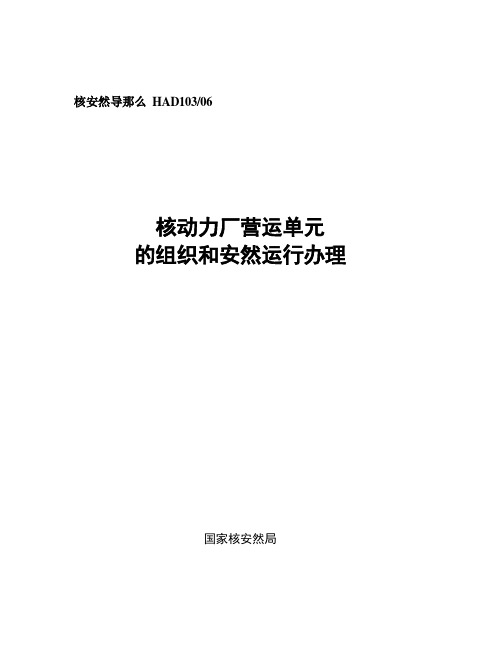 核安然导那么 HAD103/06

核动力厂营运单元
的组织和安然运行办理

国家核安然局